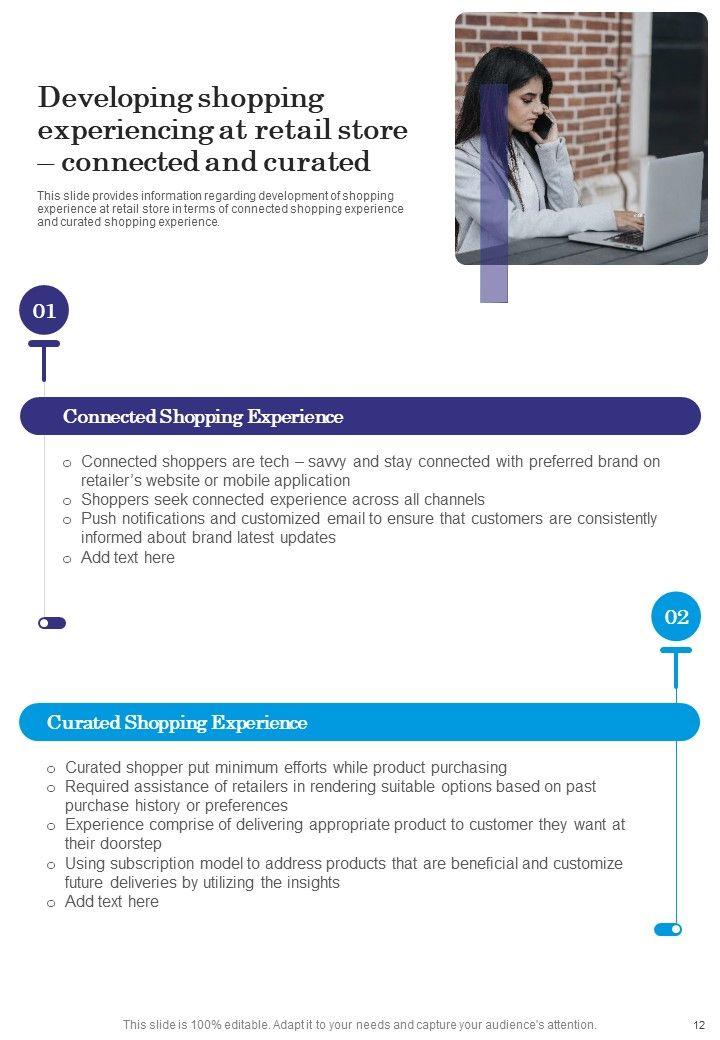 Developing shopping experiencing at retail store – connected and curated

This slide provides information regarding development of shopping experience at retail store in terms of connected shopping experience and curated shopping experience.

01

Connected Shopping Experience

o Connected shoppers are tech – savvy and stay connected with preferred brand on retailer's website or mobile application
o Shoppers seek connected experience across all channels
o Push notifications and customized email to ensure that customers are consistently informed about brand latest updates
o Add text here

02

Curated Shopping Experience

o Curated shopper put minimum efforts while product purchasing
o Required assistance of retailers in rendering suitable options based on past purchase history or preferences
o Experience comprise of delivering appropriate product to customer they want at their doorstep
o Using subscription model to address products that are beneficial and customize future deliveries by utilizing the insights
o Add text here

This slide is 100% editable. Adapt it to your needs and capture your audience's attention.

12